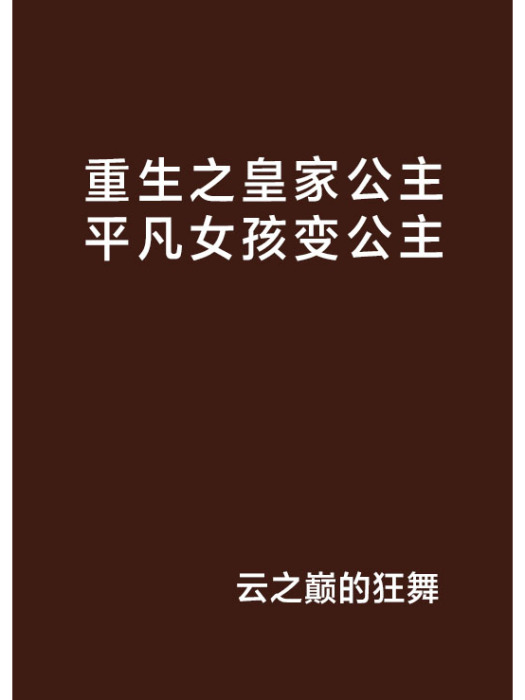 重生之皇家公主
平凡女孩变公主

云之巅的狂舞